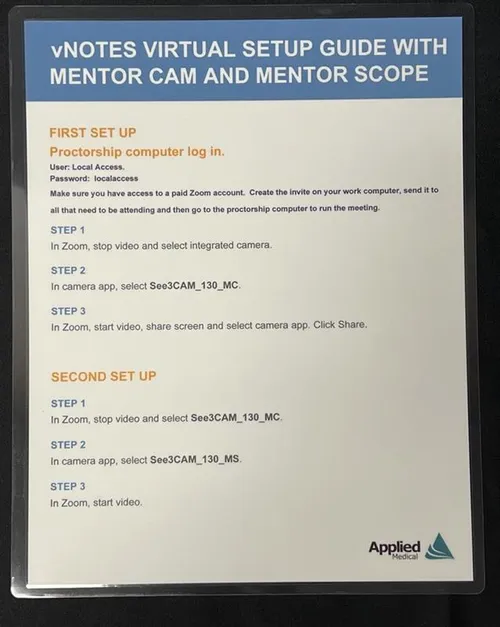 vNOTES VIRTUAL SETUP GUIDE WITH MENTOR CAM AND MENTOR SCOPE

FIRST SET UP

Proctorship computer log in.

User: Local Access.
Password: localaccess

Make sure you have access to a paid Zoom account. Create the invite on your work computer, send it to all that need to be attending and then go to the proctorship computer to run the meeting.

STEP 1

In Zoom, stop video and select integrated camera.

STEP 2

In camera app, select See3CAM_130_MC.

STEP 3

In Zoom, start video, share screen and select camera app. Click Share.

SECOND SET UP

STEP 1

In Zoom, stop video and select See3CAM_130_MC.

STEP 2

In camera app, select See3CAM_130_MS.

STEP 3

In Zoom, start video.

Applied
Medical